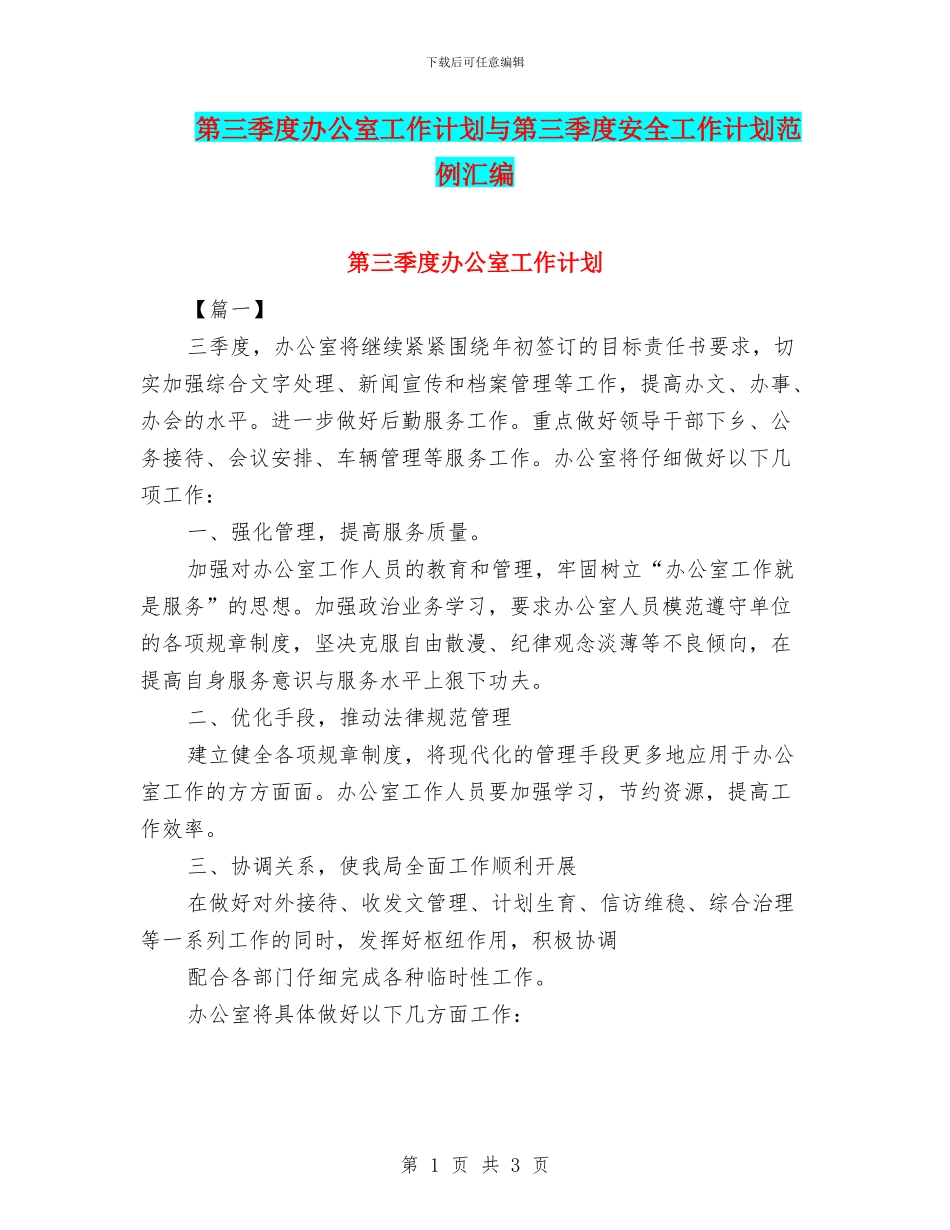 下载后可任意编辑

第三季度办公室工作计划与第三季度安全工作计划范例汇编

第三季度办公室工作计划

【篇一】

三季度，办公室将继续紧紧围绕年初签订的目标责任书要求，切实加强综合文字处理、新闻宣传和档案管理等工作，提高办文、办事、办会的水平。进一步做好后勤服务工作。重点做好领导干部下乡、公务接待、会议安排、车辆管理等服务工作。办公室将仔细做好以下几项工作：

一、强化管理，提高服务质量。

加强对办公室工作人员的教育和管理，牢固树立“办公室工作就是服务”的思想。加强政治业务学习，要求办公室人员模范遵守单位的各项规章制度，坚决克服自由散漫、纪律观念淡薄等不良倾向，在提高自身服务意识与服务水平上狠下功夫。

二、优化手段，推动法律规范管理

建立健全各项规章制度，将现代化的管理手段更多地应用于办公室工作的方方面面。办公室工作人员要加强学习，节约资源，提高工作效率。

三、协调关系，使我局全面工作顺利开展

在做好对外接待、收发文管理、计划生育、信访维稳、综合治理等一系列工作的同时，发挥好枢纽作用，积极协调

配合各部门仔细完成各种临时性工作。

办公室将具体做好以下几方面工作：

第 1 页 共 3 页